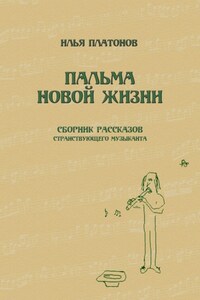 ИЛЬЯ ПЛАТОНОВ

ПАЛЬМА
НОВОЙ ЖИЗНИ

СБОРНИК РАССКАЗОВ
СТРАНСТВУЮЩЕГО МУЗЫКАНТА